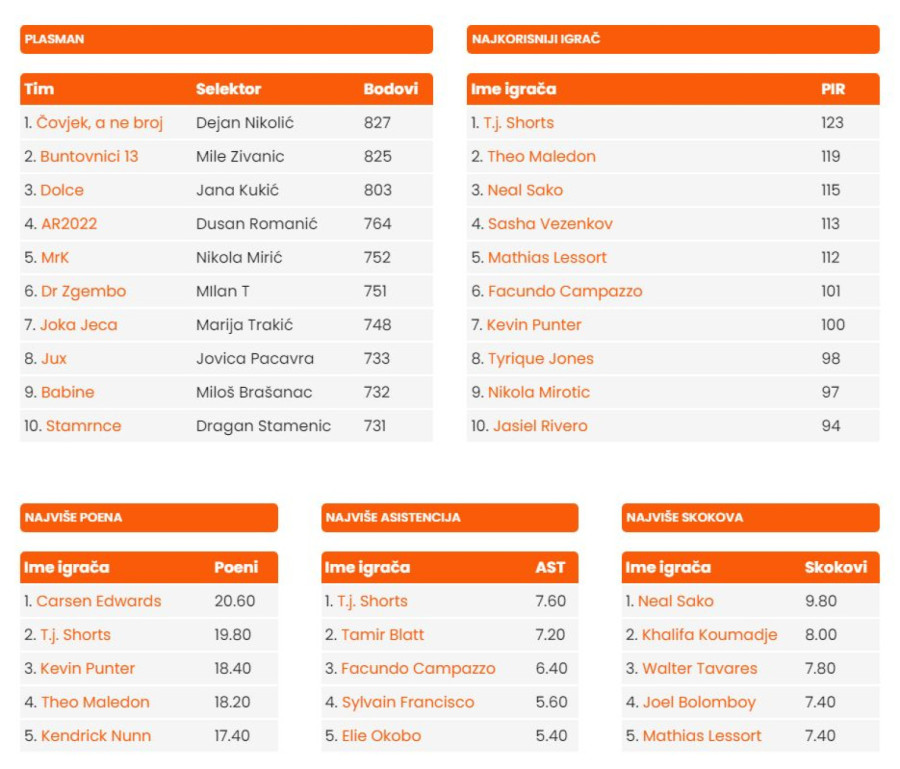 PLASMAN

| Tim | Selektor | Bodovi |
|---|---|---|
| 1. Čovjek, a ne broj | Dejan Nikolić | 827 |
| 2. Buntovnici 13 | Mile Zivanic | 825 |
| 3. Dolce | Jana Kukić | 803 |
| 4. AR2022 | Dusan Romanić | 764 |
| 5. MrK | Nikola Mirić | 752 |
| 6. Dr Zgembo | MIlan T | 751 |
| 7. Joka Jeca | Marija Trakić | 748 |
| 8. Jux | Jovica Pacavra | 733 |
| 9. Babine | Miloš Brašanac | 732 |
| 10. Stamrnce | Dragan Stamenic | 731 |

NAJKORISNIJI IGRAČ

| Ime igrača | PIR |
|---|---|
| 1. T.j. Shorts | 123 |
| 2. Theo Maledon | 119 |
| 3. Neal Sako | 115 |
| 4. Sasha Vezenkov | 113 |
| 5. Mathias Lessort | 112 |
| 6. Facundo Campazzo | 101 |
| 7. Kevin Punter | 100 |
| 8. Tyrique Jones | 98 |
| 9. Nikola Mirotic | 97 |
| 10. Jasiel Rivero | 94 |

NAJVIŠE POENA

| Ime igrača | Poeni |
|---|---|
| 1. Carsen Edwards | 20.60 |
| 2. T.j. Shorts | 19.80 |
| 3. Kevin Punter | 18.40 |
| 4. Theo Maledon | 18.20 |
| 5. Kendrick Nunn | 17.40 |

NAJVIŠE ASISTENCIJA

| Ime igrača | AST |
|---|---|
| 1. T.j. Shorts | 7.60 |
| 2. Tamir Blatt | 7.20 |
| 3. Facundo Campazzo | 6.40 |
| 4. Sylvain Francisco | 5.60 |
| 5. Elie Okobo | 5.40 |

NAJVIŠE SKOKOVA

| Ime igrača | Skokovi |
|---|---|
| 1. Neal Sako | 9.80 |
| 2. Khalifa Koumadje | 8.00 |
| 3. Walter Tavares | 7.80 |
| 4. Joel Bolomboy | 7.40 |
| 5. Mathias Lessort | 7.40 |